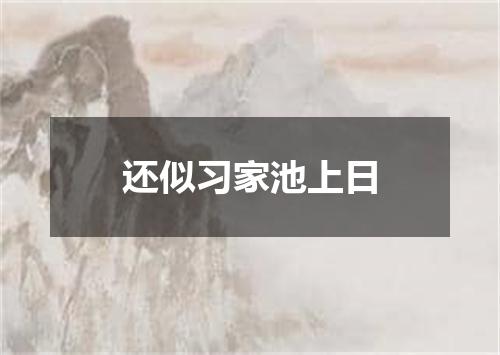 还似习家池上日